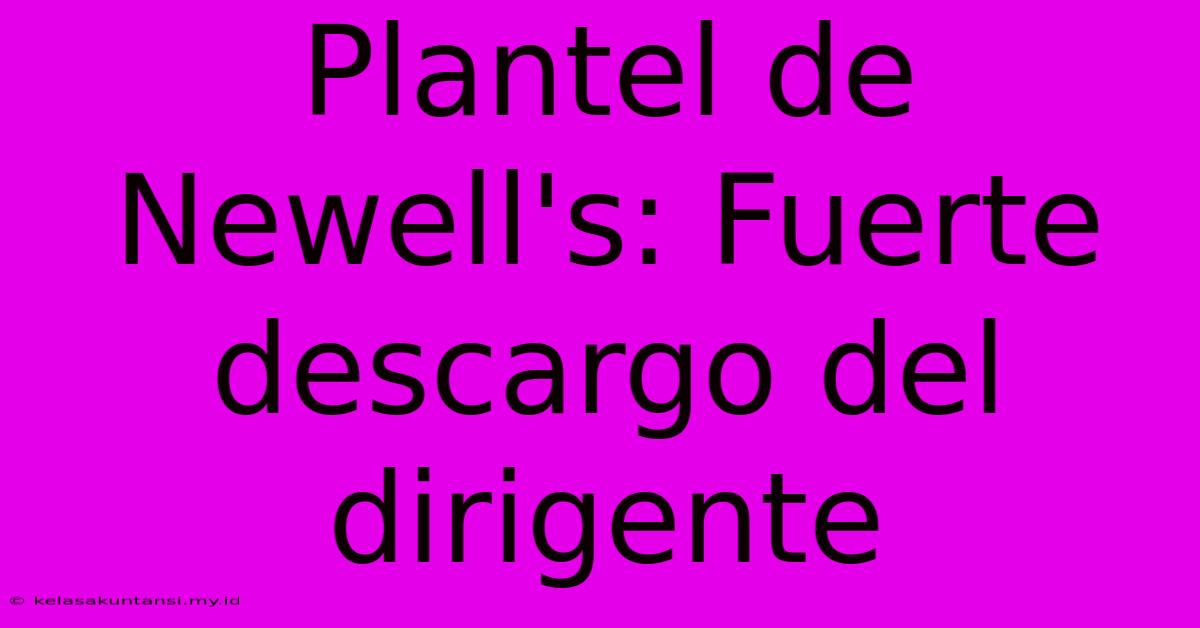 Plantel de Newell's: Fuerte descargo del dirigente

© kelasakuntansi.my.id